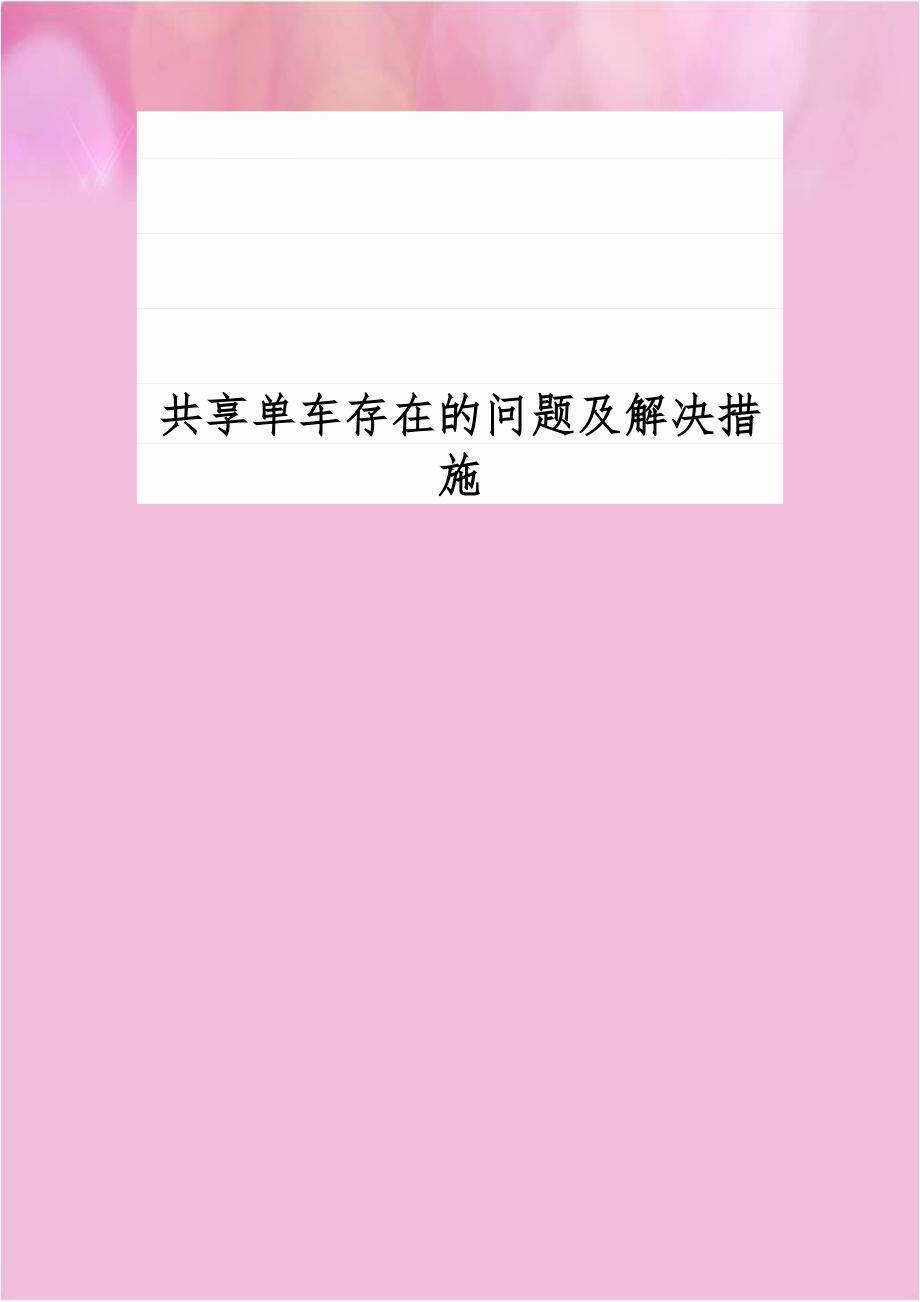 共享单车存在的问题及解决措施